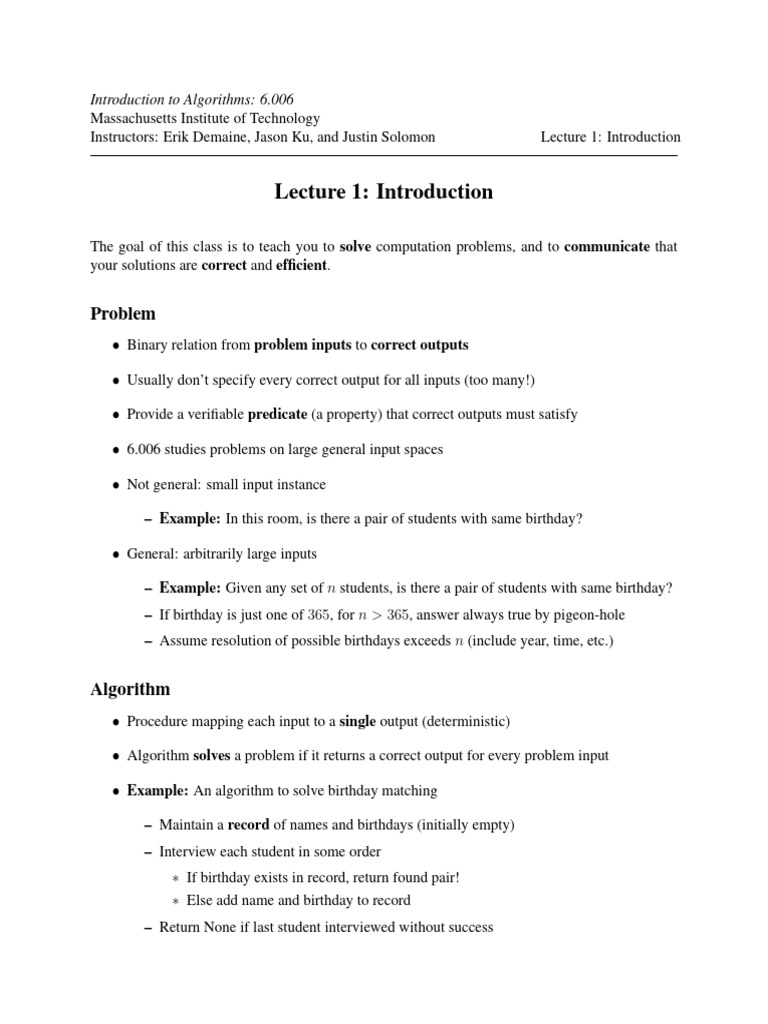 Introduction to Algorithms: 6.006
Massachusetts Institute of Technology
Instructors: Erik Demaine, Jason Ku, and Justin Solomon

Lecture 1: Introduction

Lecture 1: Introduction

The goal of this class is to teach you to solve computation problems, and to communicate that your solutions are correct and efficient.

Problem

• Binary relation from problem inputs to correct outputs

• Usually don't specify every correct output for all inputs (too many!)

• Provide a verifiable predicate (a property) that correct outputs must satisfy

• 6.006 studies problems on large general input spaces

• Not general: small input instance

– Example: In this room, is there a pair of students with same birthday?

• General: arbitrarily large inputs

– Example: Given any set of $n$ students, is there a pair of students with same birthday?

– If birthday is just one of $365$, for $n > 365$, answer always true by pigeon-hole

– Assume resolution of possible birthdays exceeds $n$ (include year, time, etc.)

Algorithm

• Procedure mapping each input to a single output (deterministic)

• Algorithm solves a problem if it returns a correct output for every problem input

• Example: An algorithm to solve birthday matching

– Maintain a record of names and birthdays (initially empty)

– Interview each student in some order

∗ If birthday exists in record, return found pair!

∗ Else add name and birthday to record

– Return None if last student interviewed without success